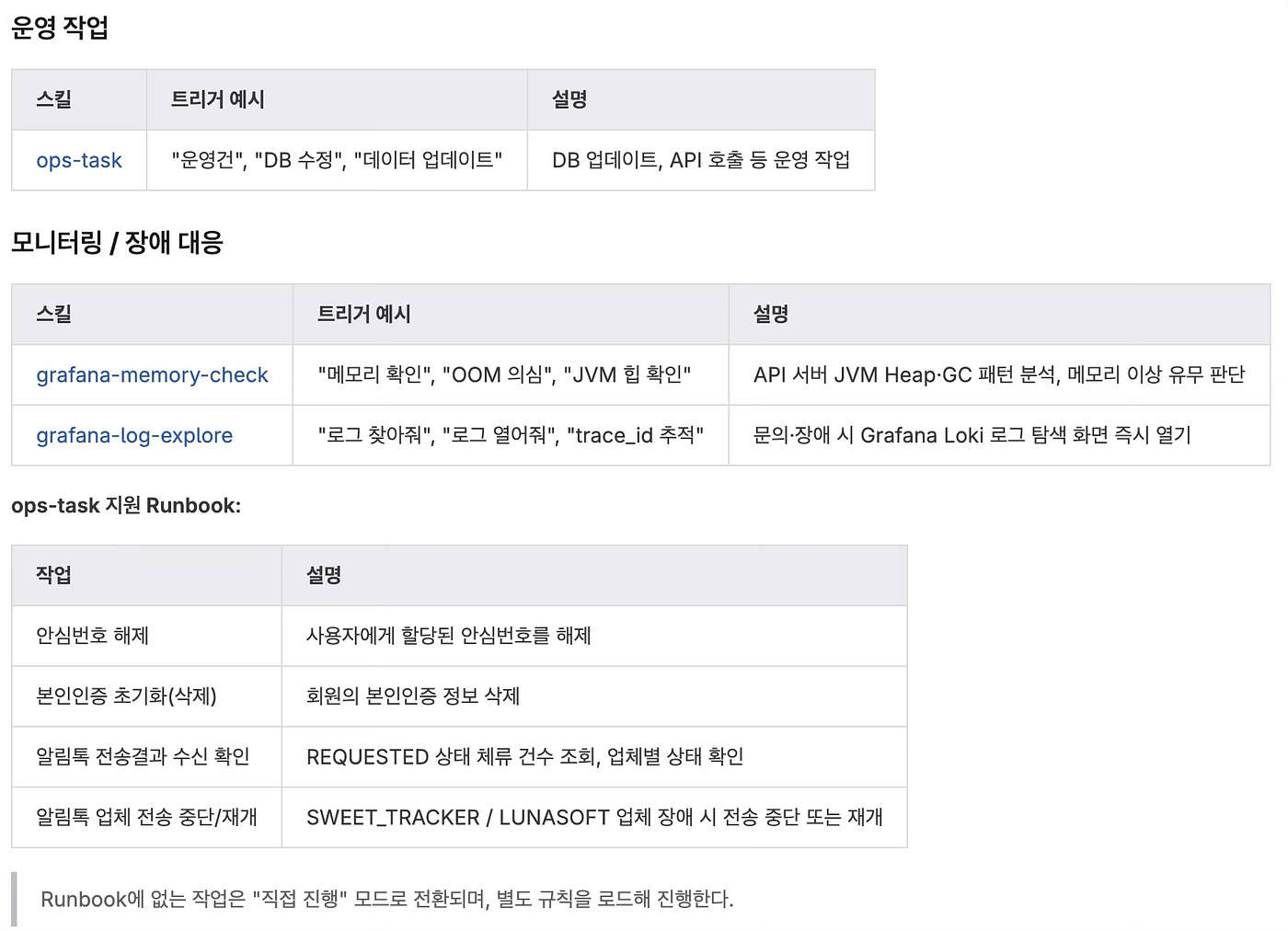 운영 작업

| 스킬 | 트리거 예시 | 설명 |
|---|---|---|
| ops-task | "운영건", "DB 수정", "데이터 업데이트" | DB 업데이트, API 호출 등 운영 작업 |

모니터링 / 장애 대응

| 스킬 | 트리거 예시 | 설명 |
|---|---|---|
| grafana-memory-check | "메모리 확인", "OOM 의심", "JVM 힙 확인" | API 서버 JVM Heap·GC 패턴 분석, 메모리 이상 유무 판단 |
| grafana-log-explore | "로그 찾아줘", "로그 열어줘", "trace_id 추적" | 문의·장애 시 Grafana Loki 로그 탐색 화면 즉시 열기 |

ops-task 지원 Runbook:

| 작업 | 설명 |
|---|---|
| 안심번호 해제 | 사용자에게 할당된 안심번호를 해제 |
| 본인인증 초기화(삭제) | 회원의 본인인증 정보 삭제 |
| 알림톡 전송결과 수신 확인 | REQUESTED 상태 체류 건수 조회, 업체별 상태 확인 |
| 알림톡 업체 전송 중단/재개 | SWEET_TRACKER / LUNASOFT 업체 장애 시 전송 중단 또는 재개 |

Runbook에 없는 작업은 "직접 진행" 모드로 전환되며, 별도 규칙을 로드해 진행한다.